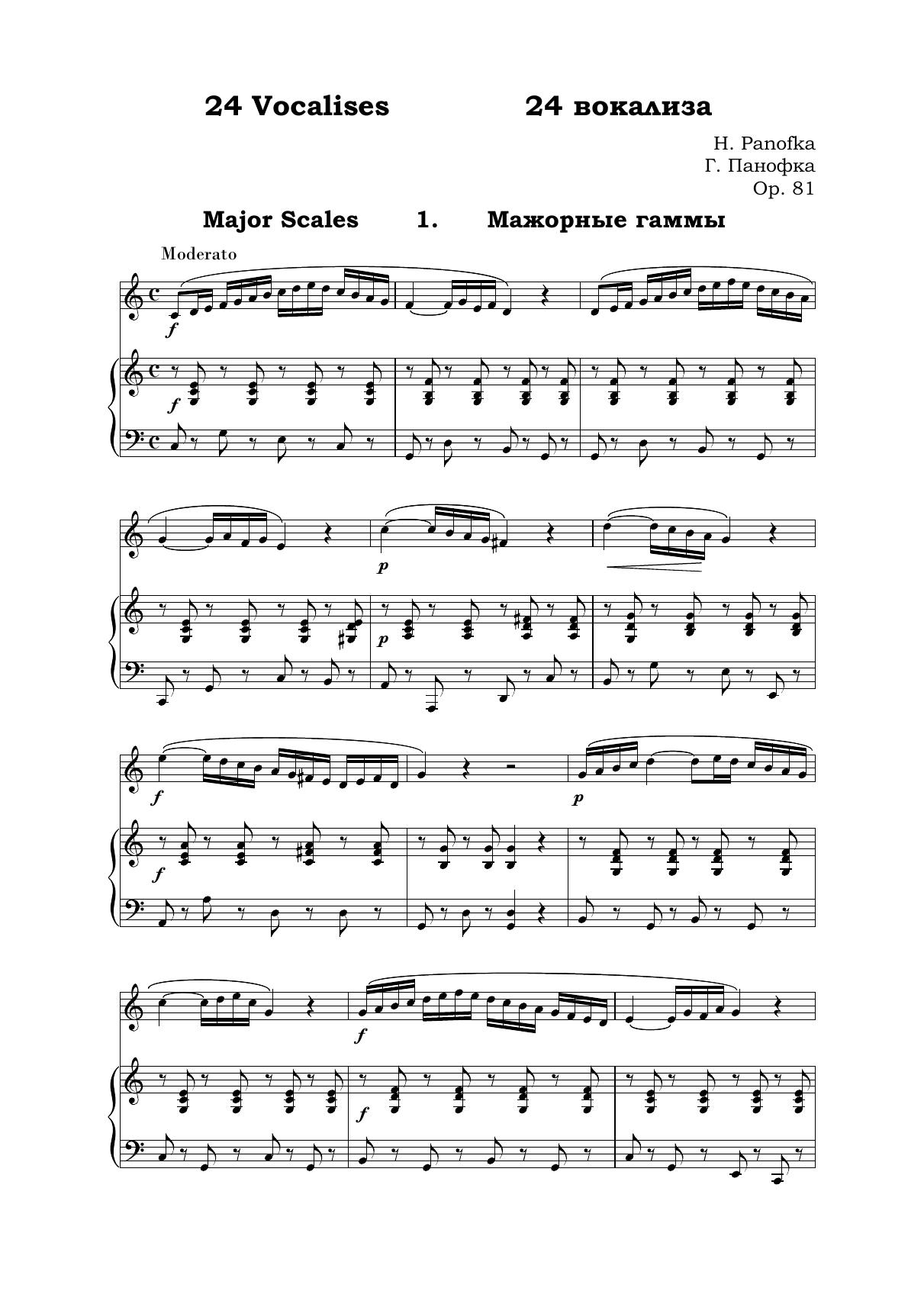 24 Vocalises 24 вокализа

H. Panofka
Г. Панофка
Op. 81

Major Scales 1. Мажорные гаммы

Moderato

f

f

p

p

f

f

p

f

f